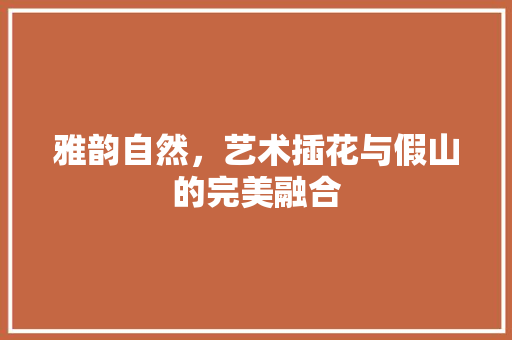 雅韵自然，艺术插花与假山的完美融合